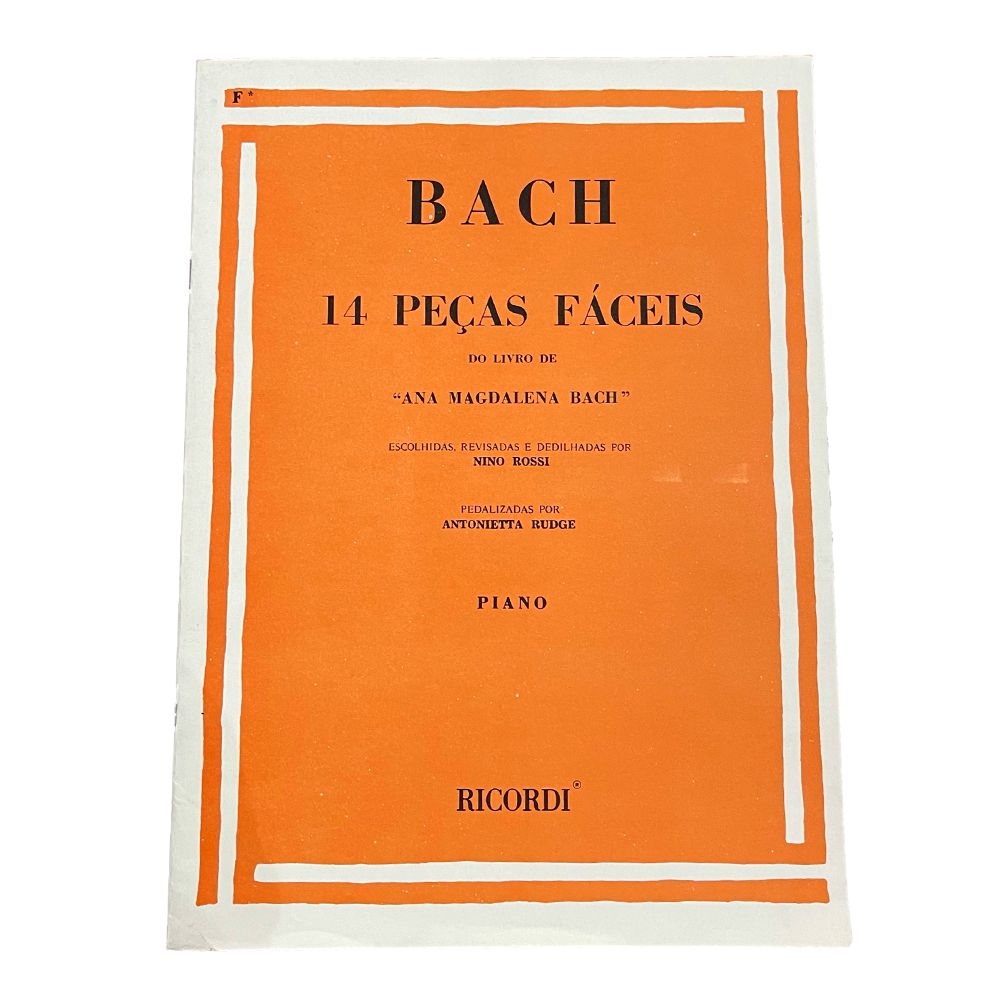 F*

BACH

14 PEÇAS FÁCEIS

DO LIVRO DE

"ANA MAGDALENA BACH"

ESCOLHIDAS, REVISADAS E DEDILHADAS POR
NINO ROSSI

PEDALIZADAS POR
ANTONIETTA RUDGE

PIANO

RICORDI®